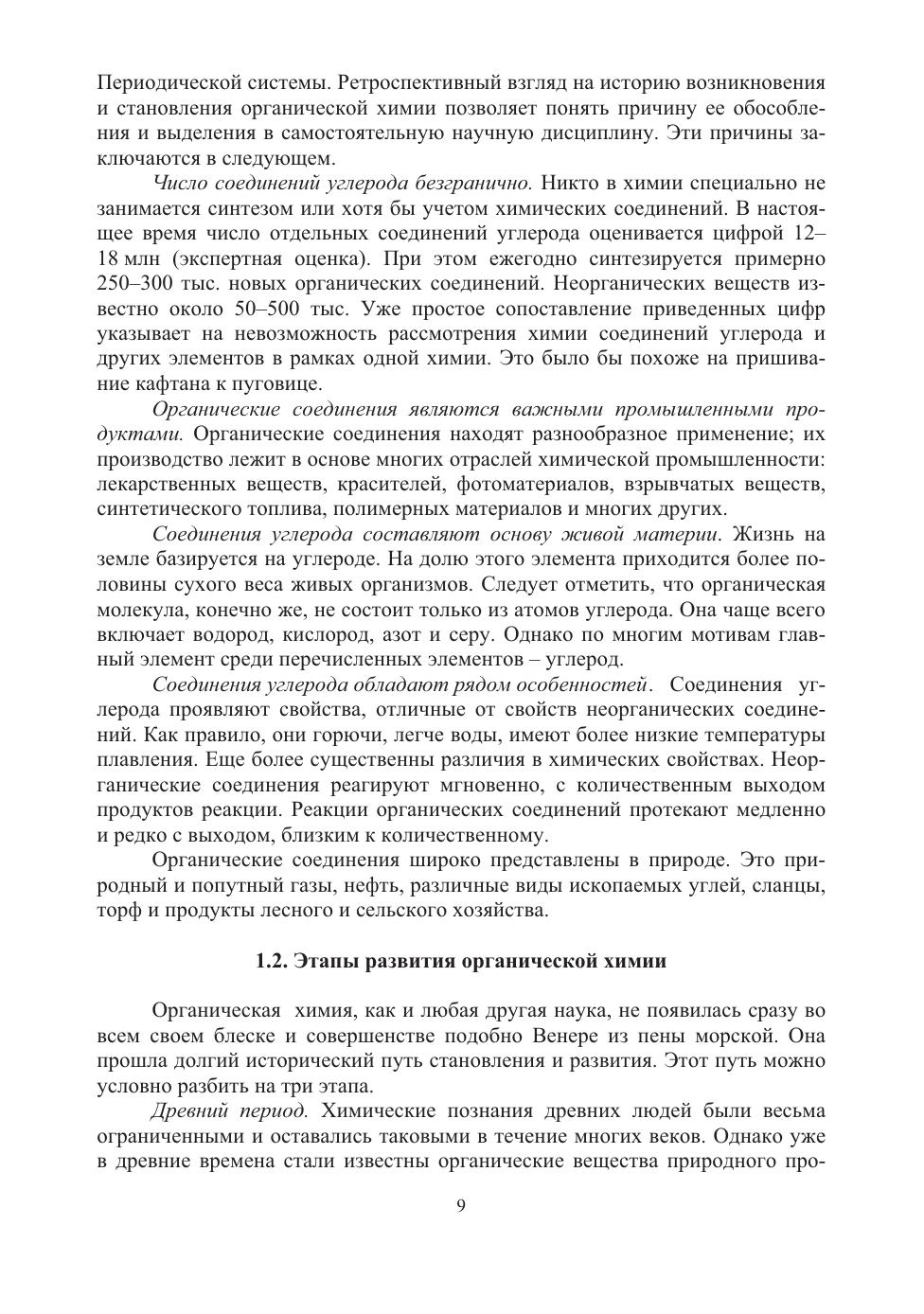 Периодической системы. Ретроспективный взгляд на историю возникновения и становления органической химии позволяет понять причину ее обособления и выделения в самостоятельную научную дисциплину. Эти причины заключаются в следующем.

Число соединений углерода безгранично. Никто в химии специально не занимается синтезом или хотя бы учетом химических соединений. В настоящее время число отдельных соединений углерода оценивается цифрой 12–18 млн (экспертная оценка). При этом ежегодно синтезируется примерно 250–300 тыс. новых органических соединений. Неорганических веществ известно около 50–500 тыс. Уже простое сопоставление приведенных цифр указывает на невозможность рассмотрения химии соединений углерода и других элементов в рамках одной химии. Это было бы похоже на пришивание кафтана к пуговице.

Органические соединения являются важными промышленными продуктами. Органические соединения находят разнообразное применение; их производство лежит в основе многих отраслей химической промышленности: лекарственных веществ, красителей, фотоматериалов, взрывчатых веществ, синтетического топлива, полимерных материалов и многих других.

Соединения углерода составляют основу живой материи. Жизнь на земле базируется на углероде. На долю этого элемента приходится более половины сухого веса живых организмов. Следует отметить, что органическая молекула, конечно же, не состоит только из атомов углерода. Она чаще всего включает водород, кислород, азот и серу. Однако по многим мотивам главный элемент среди перечисленных элементов – углерод.

Соединения углерода обладают рядом особенностей. Соединения углерода проявляют свойства, отличные от свойств неорганических соединений. Как правило, они горючи, легче воды, имеют более низкие температуры плавления. Еще более существенны различия в химических свойствах. Неорганические соединения реагируют мгновенно, с количественным выходом продуктов реакции. Реакции органических соединений протекают медленно и редко с выходом, близким к количественному.

Органические соединения широко представлены в природе. Это природный и попутный газы, нефть, различные виды ископаемых углей, сланцы, торф и продукты лесного и сельского хозяйства.

1.2. Этапы развития органической химии

Органическая химия, как и любая другая наука, не появилась сразу во всем своем блеске и совершенстве подобно Венере из пены морской. Она прошла долгий исторический путь становления и развития. Этот путь можно условно разбить на три этапа.

Древний период. Химические познания древних людей были весьма ограниченными и оставались таковыми в течение многих веков. Однако уже в древние времена стали известны органические вещества природного про-

9